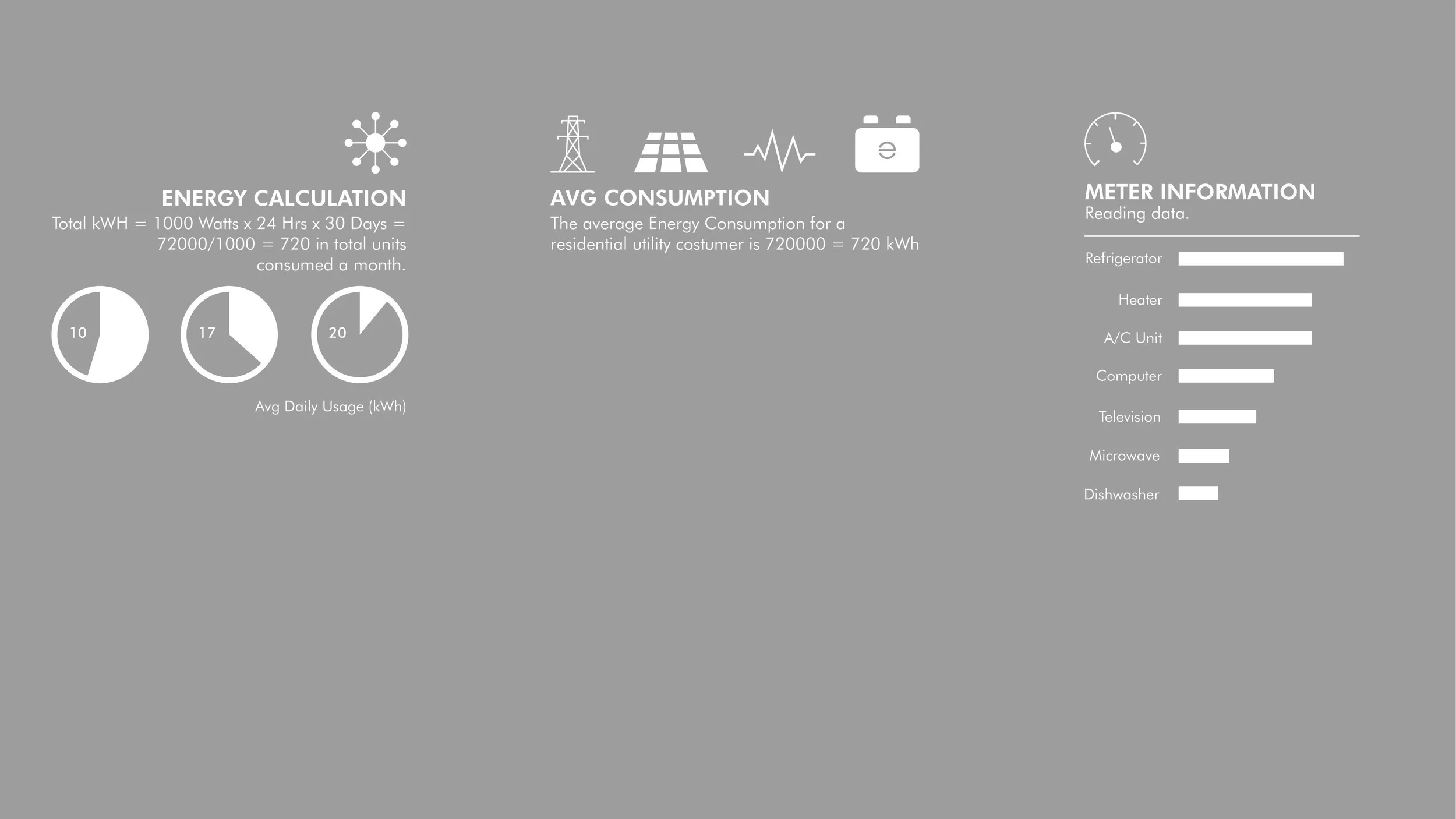 ENERGY CALCULATION
Total kWH = 1000 Watts x 24 Hrs x 30 Days = 72000/1000 = 720 in total units consumed a month.

10

17

20

Avg Daily Usage (kWh)

AVG CONSUMPTION
The average Energy Consumption for a residential utility costumer is 720000 = 720 kWh

METER INFORMATION
Reading data.

Refrigerator

Heater

A/C Unit

Computer

Television

Microwave

Dishwasher